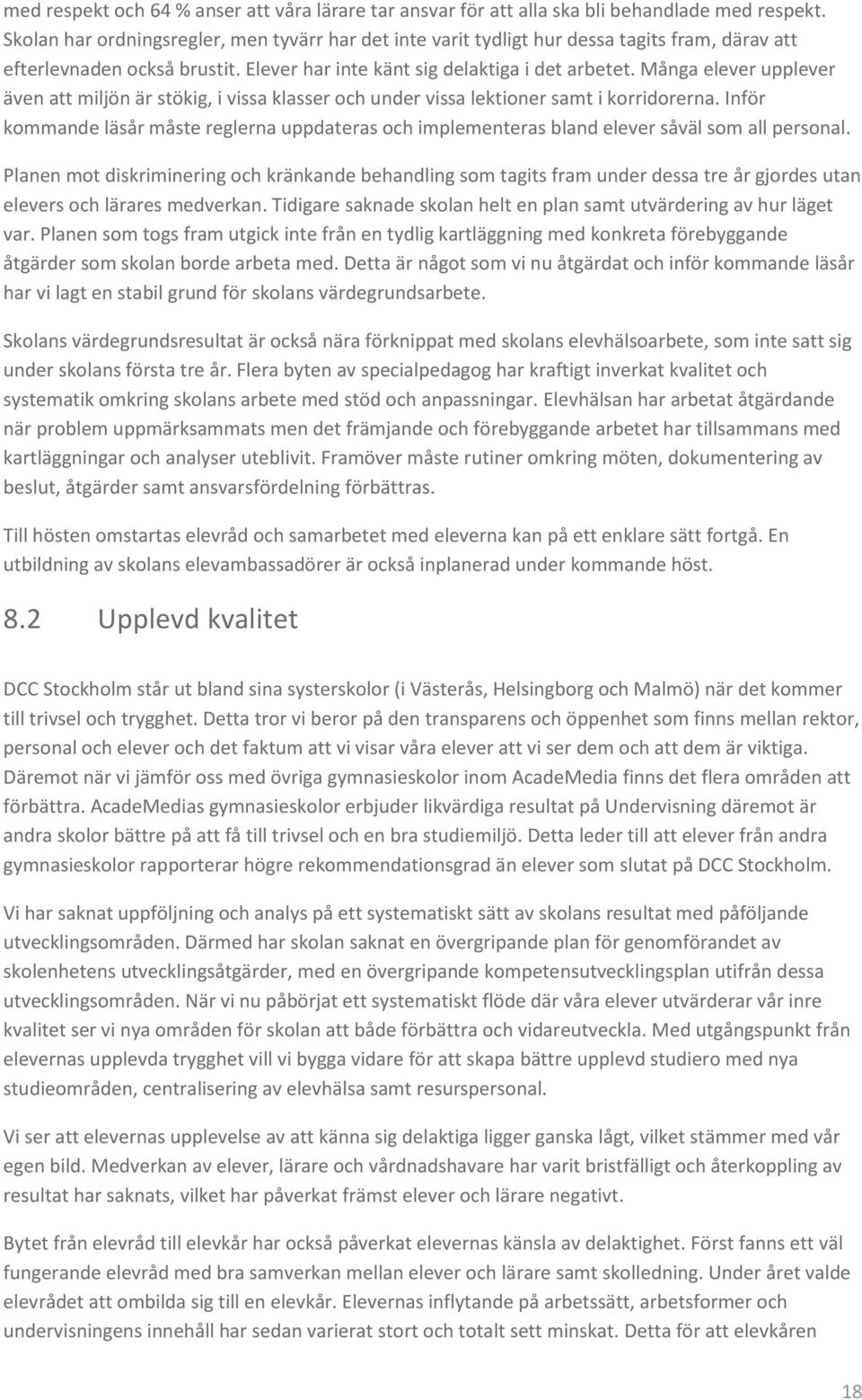 med respekt och 64 % anser att våra lärare tar ansvar för att alla ska bli behandlade med respekt. Skolan har ordningsregler, men tyvärr har det inte varit tydligt hur dessa tagits fram, därav att efterlevnaden också brustit. Elever har inte känt sig delaktiga i det arbetet. Många elever upplever även att miljön är stökig, i vissa klasser och under vissa lektioner samt i korridorerna. Inför kommande läsår måste reglerna uppdateras och implementeras bland elever såväl som all personal.

Planen mot diskriminering och kränkande behandling som tagits fram under dessa tre år gjordes utan elevers och lärares medverkan. Tidigare saknade skolan helt en plan samt utvärdering av hur läget var. Planen som togs fram utgick inte från en tydlig kartläggning med konkreta förebyggande åtgärder som skolan borde arbeta med. Detta är något som vi nu åtgärdat och inför kommande läsår har vi lagt en stabil grund för skolans värdegrundsarbete.

Skolans värdegrundsresultat är också nära förknippat med skolans elevhälsoarbete, som inte satt sig under skolans första tre år. Flera byten av specialpedagog har kraftigt inverkat kvalitet och systematik omkring skolans arbete med stöd och anpassningar. Elevhälsan har arbetat åtgärdande när problem uppmärksammats men det främjande och förebyggande arbetet har tillsammans med kartläggningar och analyser uteblivit. Framöver måste rutiner omkring möten, dokumentering av beslut, åtgärder samt ansvarsfördelning förbättras.

Till hösten omstartas elevråd och samarbetet med eleverna kan på ett enklare sätt fortgå. En utbildning av skolans elevambassadörer är också inplanerad under kommande höst.

8.2 Upplevd kvalitet

DCC Stockholm står ut bland sina systerskolor (i Västerås, Helsingborg och Malmö) när det kommer till trivsel och trygghet. Detta tror vi beror på den transparens och öppenhet som finns mellan rektor, personal och elever och det faktum att vi visar våra elever att vi ser dem och att dem är viktiga. Däremot när vi jämför oss med övriga gymnasieskolor inom AcadeMedia finns det flera områden att förbättra. AcadeMedias gymnasieskolor erbjuder likvärdiga resultat på Undervisning däremot är andra skolor bättre på att få till trivsel och en bra studiemiljö. Detta leder till att elever från andra gymnasieskolor rapporterar högre rekommendationsgrad än elever som slutat på DCC Stockholm.

Vi har saknat uppföljning och analys på ett systematiskt sätt av skolans resultat med påföljande utvecklingsområden. Därmed har skolan saknat en övergripande plan för genomförandet av skolenhetens utvecklingsåtgärder, med en övergripande kompetensutvecklingsplan utifrån dessa utvecklingsområden. När vi nu påbörjat ett systematiskt flöde där våra elever utvärderar vår inre kvalitet ser vi nya områden för skolan att både förbättra och vidareutveckla. Med utgångspunkt från elevernas upplevda trygghet vill vi bygga vidare för att skapa bättre upplevd studiero med nya studieområden, centralisering av elevhälsa samt resurspersonal.

Vi ser att elevernas upplevelse av att känna sig delaktiga ligger ganska lågt, vilket stämmer med vår egen bild. Medverkan av elever, lärare och vårdnadshavare har varit bristfälligt och återkoppling av resultat har saknats, vilket har påverkat främst elever och lärare negativt.

Bytet från elevråd till elevkår har också påverkat elevernas känsla av delaktighet. Först fanns ett väl fungerande elevråd med bra samverkan mellan elever och lärare samt skolledning. Under året valde elevrådet att ombilda sig till en elevkår. Elevernas inflytande på arbetssätt, arbetsformer och undervisningens innehåll har sedan varierat stort och totalt sett minskat. Detta för att elevkåren

18